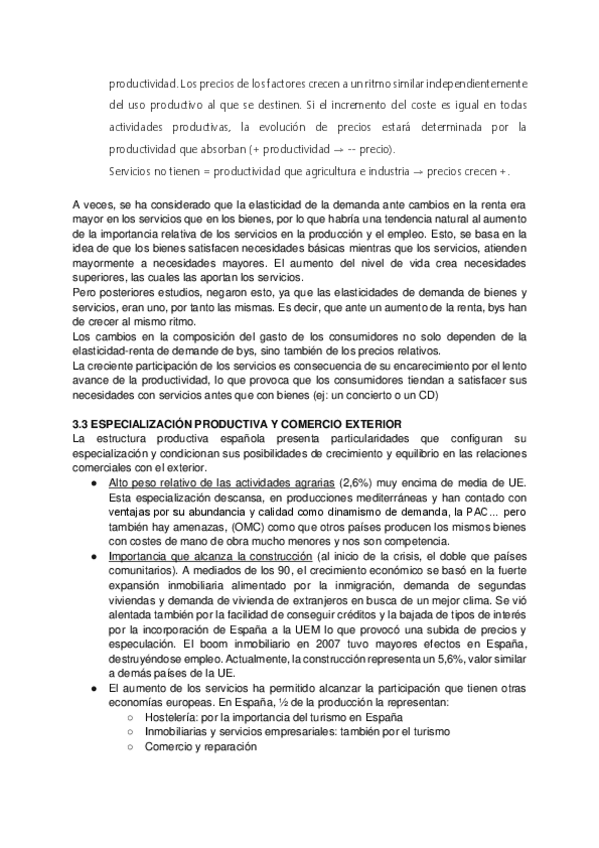 productividad. Los precios de los factores crecen a un ritmo similar independientemente del uso productivo al que se destinen. Si el incremento del coste es igual en todas actividades productivas, la evolución de precios estará determinada por la productividad que absorban (+ productividad → -- precio).

Servicios no tienen = productividad que agricultura e industria → precios crecen +.

A veces, se ha considerado que la elasticidad de la demanda ante cambios en la renta era mayor en los servicios que en los bienes, por lo que habría una tendencia natural al aumento de la importancia relativa de los servicios en la producción y el empleo. Esto, se basa en la idea de que los bienes satisfacen necesidades básicas mientras que los servicios, atienden mayormente a necesidades mayores. El aumento del nivel de vida crea necesidades superiores, las cuales las aportan los servicios.
Pero posteriores estudios, negaron esto, ya que las elasticidades de demanda de bienes y servicios, eran uno, por tanto las mismas. Es decir, que ante un aumento de la renta, bys han de crecer al mismo ritmo.
Los cambios en la composición del gasto de los consumidores no solo dependen de la elasticidad-renta de demande de bys, sino también de los precios relativos.
La creciente participación de los servicios es consecuencia de su encarecimiento por el lento avance de la productividad, lo que provoca que los consumidores tiendan a satisfacer sus necesidades con servicios antes que con bienes (ej: un concierto o un CD)

3.3 ESPECIALIZACIÓN PRODUCTIVA Y COMERCIO EXTERIOR
La estructura productiva española presenta particularidades que configuran su especialización y condicionan sus posibilidades de crecimiento y equilibrio en las relaciones comerciales con el exterior.
● Alto peso relativo de las actividades agrarias (2,6%) muy encima de media de UE. Esta especialización descansa, en producciones mediterráneas y han contado con ventajas por su abundancia y calidad como dinamismo de demanda, la PAC... pero también hay amenazas, (OMC) como que otros países producen los mismos bienes con costes de mano de obra mucho menores y nos son competencia.
● Importancia que alcanza la construcción (al inicio de la crisis, el doble que países comunitarios). A mediados de los 90, el crecimiento económico se basó en la fuerte expansión inmobiliaria alimentado por la inmigración, demanda de segundas viviendas y demanda de vivienda de extranjeros en busca de un mejor clima. Se vió alentada también por la facilidad de conseguir créditos y la bajada de tipos de interés por la incorporación de España a la UEM lo que provocó una subida de precios y especulación. El boom inmobiliario en 2007 tuvo mayores efectos en España, destruyéndose empleo. Actualmente, la construcción representa un 5,6%, valor similar a demás países de la UE.
● El aumento de los servicios ha permitido alcanzar la participación que tienen otras economías europeas. En España, ½ de la producción la representan:
○ Hostelería: por la importancia del turismo en España
○ Inmobiliarias y servicios empresariales: también por el turismo
○ Comercio y reparación